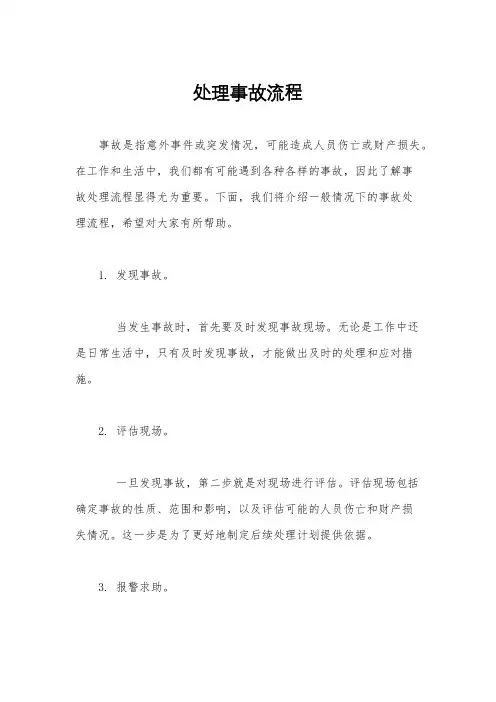 处理事故流程

事故是指意外事件或突发情况，可能造成人员伤亡或财产损失。在工作和生活中，我们都有可能遇到各种各样的事故，因此了解事故处理流程显得尤为重要。下面，我们将介绍一般情况下的事故处理流程，希望对大家有所帮助。

1. 发现事故。

当发生事故时，首先要及时发现事故现场。无论是工作中还是日常生活中，只有及时发现事故，才能做出及时的处理和应对措施。

2. 评估现场。

一旦发现事故，第二步就是对现场进行评估。评估现场包括确定事故的性质、范围和影响，以及评估可能的人员伤亡和财产损失情况。这一步是为了更好地制定后续处理计划提供依据。

3. 报警求助。